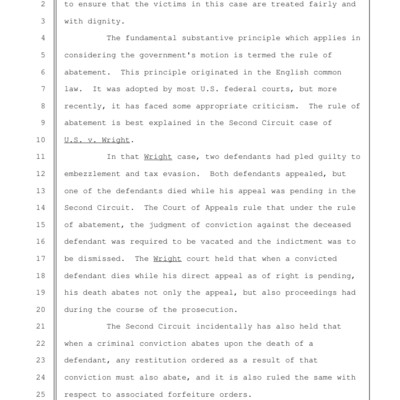 2 to ensure that the victims in this case are treated fairly and
3 with dignity.
4 The fundamental substantive principle which applies in
5 considering the government's motion is termed the rule of
6 abatement. This principle originated in the English common
7 law. It was adopted by most U.S. federal courts, but more
8 recently, it has faced some appropriate criticism. The rule of
9 abatement is best explained in the Second Circuit case of
10 U.S. v. Wright.
11 In that Wright case, two defendants had pled guilty to
12 embezzlement and tax evasion. Both defendants appealed, but
13 one of the defendants died while his appeal was pending in the
14 Second Circuit. The Court of Appeals rule that under the rule
15 of abatement, the judgment of conviction against the deceased
16 defendant was required to be vacated and the indictment was to
17 be dismissed. The Wright court held that when a convicted
18 defendant dies while his direct appeal as of right is pending,
19 his death abates not only the appeal, but also proceedings had
20 during the course of the prosecution.
21 The Second Circuit incidentally has also held that
22 when a criminal conviction abates upon the death of a
23 defendant, any restitution ordered as a result of that
24 conviction must also abate, and it is also ruled the same with
25 respect to associated forfeiture orders.